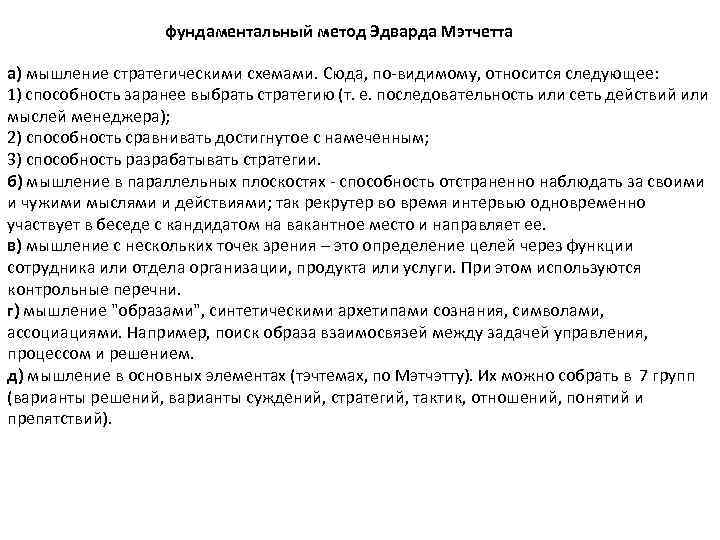 фундаментальный метод Эдварда Мэтчетта

а) мышление стратегическими схемами. Сюда, по-видимому, относится следующее:
1) способность заранее выбрать стратегию (т. е. последовательность или сеть действий или мыслей менеджера);
2) способность сравнивать достигнутое с намеченным;
3) способность разрабатывать стратегии.
б) мышление в параллельных плоскостях - способность отстраненно наблюдать за своими и чужими мыслями и действиями; так рекрутер во время интервью одновременно участвует в беседе с кандидатом на вакантное место и направляет ее.
в) мышление с нескольких точек зрения – это определение целей через функции сотрудника или отдела организации, продукта или услуги. При этом используются контрольные перечни.
г) мышление "образами", синтетическими архетипами сознания, символами, ассоциациями. Например, поиск образа взаимосвязей между задачей управления, процессом и решением.
д) мышление в основных элементах (тэчтемах, по Мэтчэтту). Их можно собрать в 7 групп (варианты решений, варианты суждений, стратегий, тактик, отношений, понятий и препятствий).